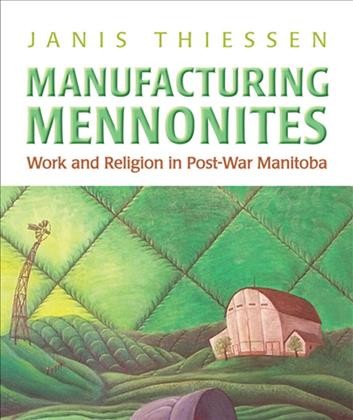 JANIS THIESSEN

MANUFACTURING MENNONITES

Work and Religion in Post-War Manitoba